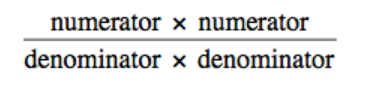 $\frac{\text{numerator} \times \text{numerator}}{\text{denominator} \times \text{denominator}}$